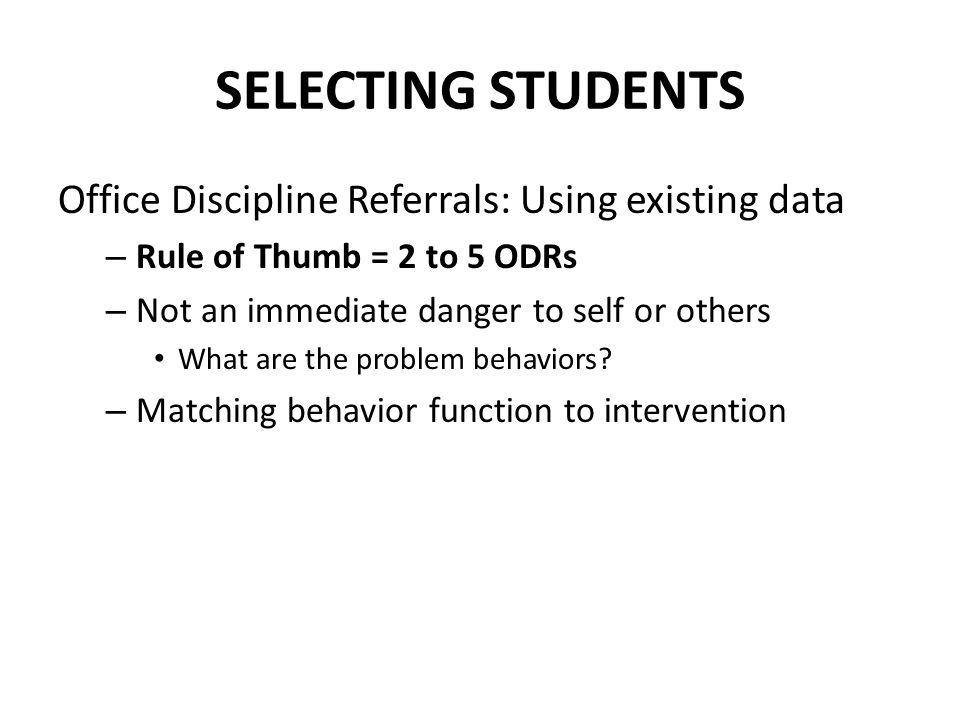 SELECTING STUDENTS

Office Discipline Referrals: Using existing data

– Rule of Thumb = 2 to 5 ODRs

– Not an immediate danger to self or others

• What are the problem behaviors?

– Matching behavior function to intervention